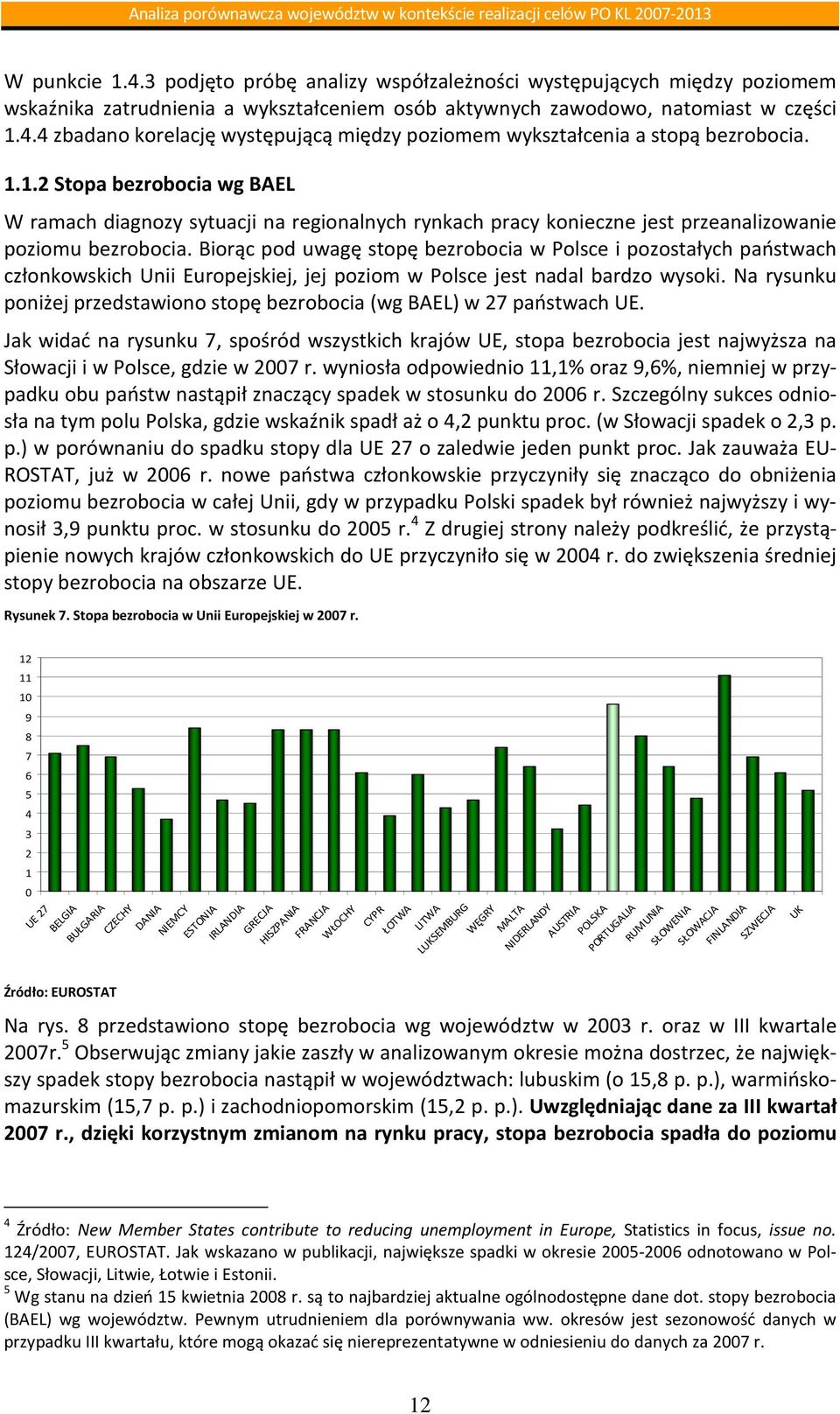 Analiza porównawcza województw w kontekście realizacji celów PO KL 2007-2013

W punkcie 1.4.3 podjęto próbę analizy współzależności występujących między poziomem wskaźnika zatrudnienia a wykształceniem osób aktywnych zawodowo, natomiast w części 1.4.4 zbadano korelację występującą między poziomem wykształcenia a stopą bezrobocia.

1.1.2 Stopa bezrobocia wg BAEL

W ramach diagnozy sytuacji na regionalnych rynkach pracy konieczne jest przeanalizowanie poziomu bezrobocia. Biorąc pod uwagę stopę bezrobocia w Polsce i pozostałych państwach członkowskich Unii Europejskiej, jej poziom w Polsce jest nadal bardzo wysoki. Na rysunku poniżej przedstawiono stopę bezrobocia (wg BAEL) w 27 państwach UE.

Jak widać na rysunku 7, spośród wszystkich krajów UE, stopa bezrobocia jest najwyższa na Słowacji i w Polsce, gdzie w 2007 r. wyniosła odpowiednio 11,1% oraz 9,6%, niemniej w przypadku obu państw nastąpił znaczący spadek w stosunku do 2006 r. Szczególny sukces odniosła na tym polu Polska, gdzie wskaźnik spadł aż o 4,2 punktu proc. (w Słowacji spadek o 2,3 p. p.) w porównaniu do spadku stopy dla UE 27 o zaledwie jeden punkt proc. Jak zauważa EUROSTAT, już w 2006 r. nowe państwa członkowskie przyczyniły się znacząco do obniżenia poziomu bezrobocia w całej Unii, gdy w przypadku Polski spadek był również najwyższy i wynosił 3,9 punktu proc. w stosunku do 2005 r.$^4$ Z drugiej strony należy podkreślić, że przystąpienie nowych krajów członkowskich do UE przyczyniło się w 2004 r. do zwiększenia średniej stopy bezrobocia na obszarze UE.

Rysunek 7. Stopa bezrobocia w Unii Europejskiej w 2007 r.

12
11
10
9
8
7
6
5
4
3
2
1
0

UE 27 BELGIA BUŁGARIA CZECHY DANIA NIEMCY ESTONIA IRLANDIA GRECJA HISZPANIA FRANCJA WŁOCHY CYPR ŁOTWA LITWA LUKSEMBURG WĘGRY MALTA NIDERLANDY AUSTRIA POLSKA PORTUGALIA RUMUNIA SŁOWENIA SŁOWACJA FINLANDIA SZWECJA UK

Źródło: EUROSTAT

Na rys. 8 przedstawiono stopę bezrobocia wg województw w 2003 r. oraz w III kwartale 2007r.$^5$ Obserwując zmiany jakie zaszły w analizowanym okresie można dostrzec, że największy spadek stopy bezrobocia nastąpił w województwach: lubuskim (o 15,8 p. p.), warmińsko-mazurskim (15,7 p. p.) i zachodniopomorskim (15,2 p. p.). Uwzględniając dane za III kwartał 2007 r., dzięki korzystnym zmianom na rynku pracy, stopa bezrobocia spadła do poziomu

$^4$ Źródło: New Member States contribute to reducing unemployment in Europe, Statistics in focus, issue no. 124/2007, EUROSTAT. Jak wskazano w publikacji, największe spadki w okresie 2005-2006 odnotowano w Polsce, Słowacji, Litwie, Łotwie i Estonii.
$^5$ Wg stanu na dzień 15 kwietnia 2008 r. są to najbardziej aktualne ogólnodostępne dane dot. stopy bezrobocia (BAEL) wg województw. Pewnym utrudnieniem dla porównywania ww. okresów jest sezonowość danych w przypadku III kwartału, które mogą okazać się niereprezentatywne w odniesieniu do danych za 2007 r.

12